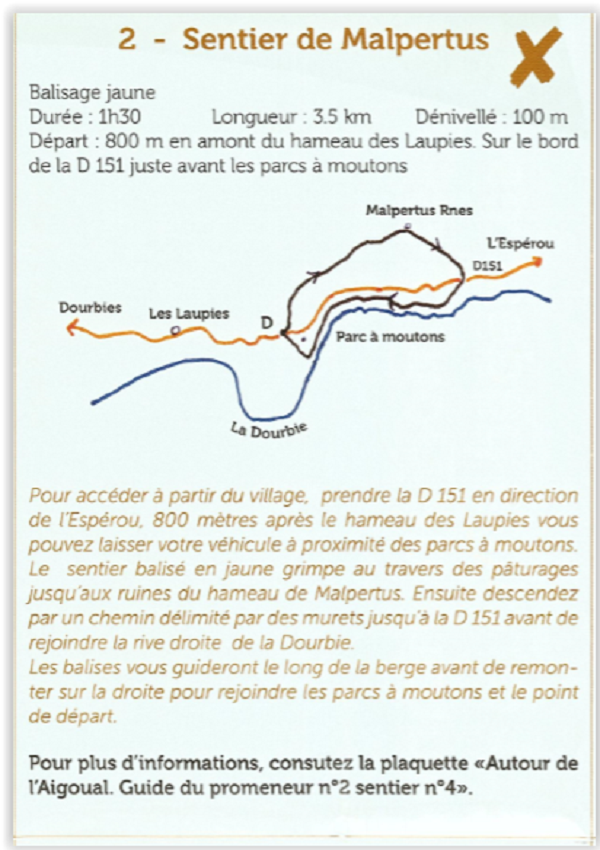 2 - Sentier de Malpertus

Balisage jaune
Durée : 1h30 Longueur : 3.5 km Dénivellé : 100 m
Départ : 800 m en amont du hameau des Laupies. Sur le bord de la D 151 juste avant les parcs à moutons

Malpertus Rnes
L'Espérou
D151
Dourbies
Les Laupies
D
Parc à moutons
La Dourbie

Pour accéder à partir du village, prendre la D 151 en direction de l'Espérou, 800 mètres après le hameau des Laupies vous pouvez laisser votre véhicule à proximité des parcs à moutons. Le sentier balisé en jaune grimpe au travers des pâturages jusqu'aux ruines du hameau de Malpertus. Ensuite descendez par un chemin délimité par des murets jusqu'à la D 151 avant de rejoindre la rive droite de la Dourbie.
Les balises vous guideront le long de la berge avant de remonter sur la droite pour rejoindre les parcs à moutons et le point de départ.

Pour plus d'informations, consutez la plaquette «Autour de l'Aigoual. Guide du promeneur n°2 sentier n°4».